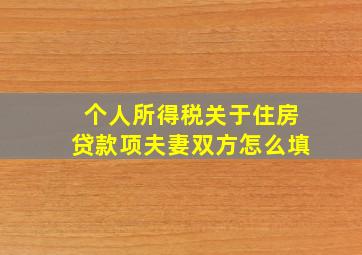 个人所得税关于住房贷款项夫妻双方怎么填